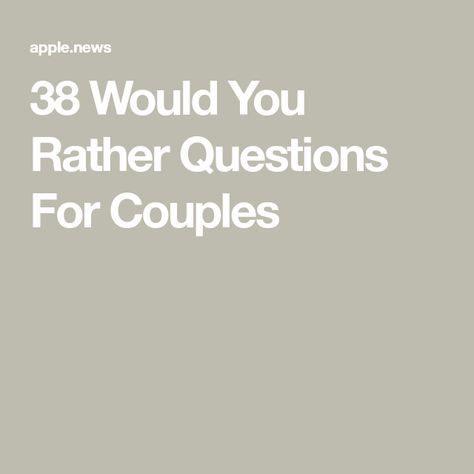 apple.news

38 Would You Rather Questions For Couples